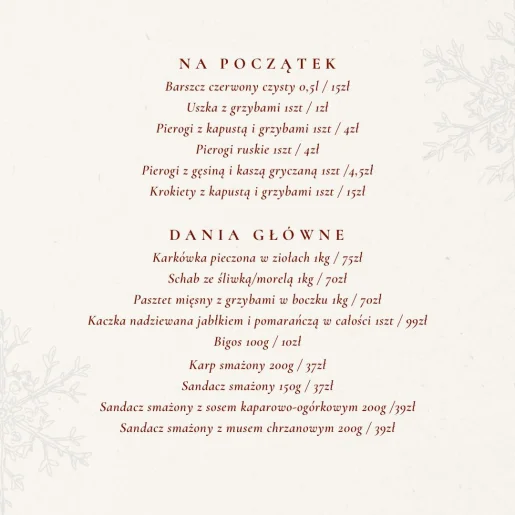 NA POCZĄTEK

Barszcz czerwony czysty 0,5l / 15zł
Uszka z grzybami 1szt / 1zł
Pierogi z kapustą i grzybami 1szt / 4zł
Pierogi ruskie 1szt / 4zł
Pierogi z gęsiną i kaszą gryczaną 1szt /4,5zł
Krokiety z kapustą i grzybami 1szt / 15zł

DANIA GŁÓWNE

Karkówka pieczona w ziołach 1kg / 75zł
Schab ze śliwką/morelą 1kg / 70zł
Pasztet mięsny z grzybami w boczku 1kg / 70zł
Kaczka nadziewana jabłkiem i pomarańczą w całości 1szt / 99zł
Bigos 100g / 10zł
Karp smażony 200g / 37zł
Sandacz smażony 150g / 37zł
Sandacz smażony z sosem kaparowo-ogórkowym 200g /39zł
Sandacz smażony z musem chrzanowym 200g / 39zł